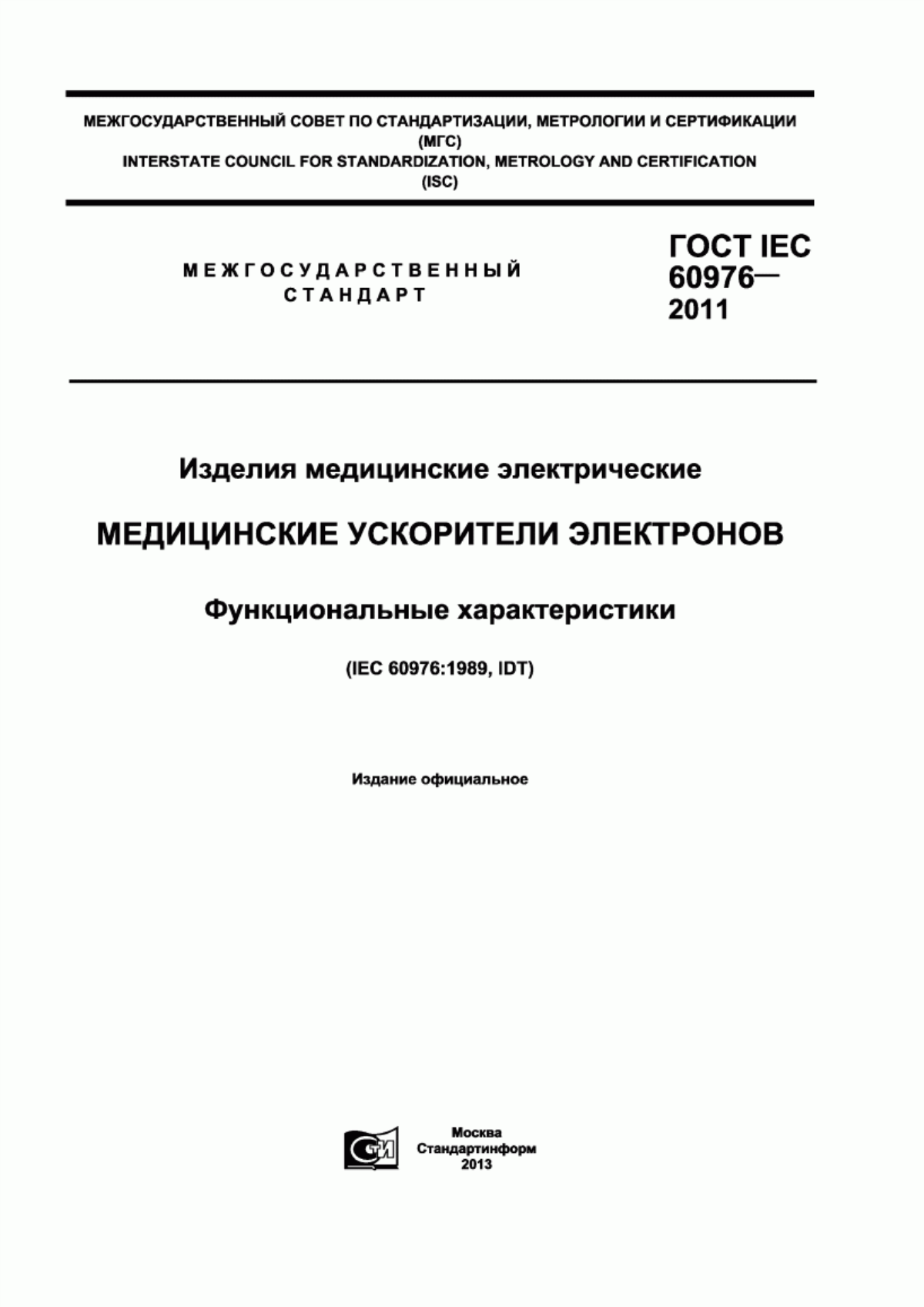 МЕЖГОСУДАРСТВЕННЫЙ СОВЕТ ПО СТАНДАРТИЗАЦИИ, МЕТРОЛОГИИ И СЕРТИФИКАЦИИ (МГС)
INTERSTATE COUNCIL FOR STANDARDIZATION, METROLOGY AND CERTIFICATION (ISC)

МЕЖГОСУДАРСТВЕННЫЙ СТАНДАРТ

ГОСТ IEC 60976— 2011

Изделия медицинские электрические

МЕДИЦИНСКИЕ УСКОРИТЕЛИ ЭЛЕКТРОНОВ

Функциональные характеристики

(IEC 60976:1989, IDT)

Издание официальное

СТИ

Москва
Стандартинформ
2013